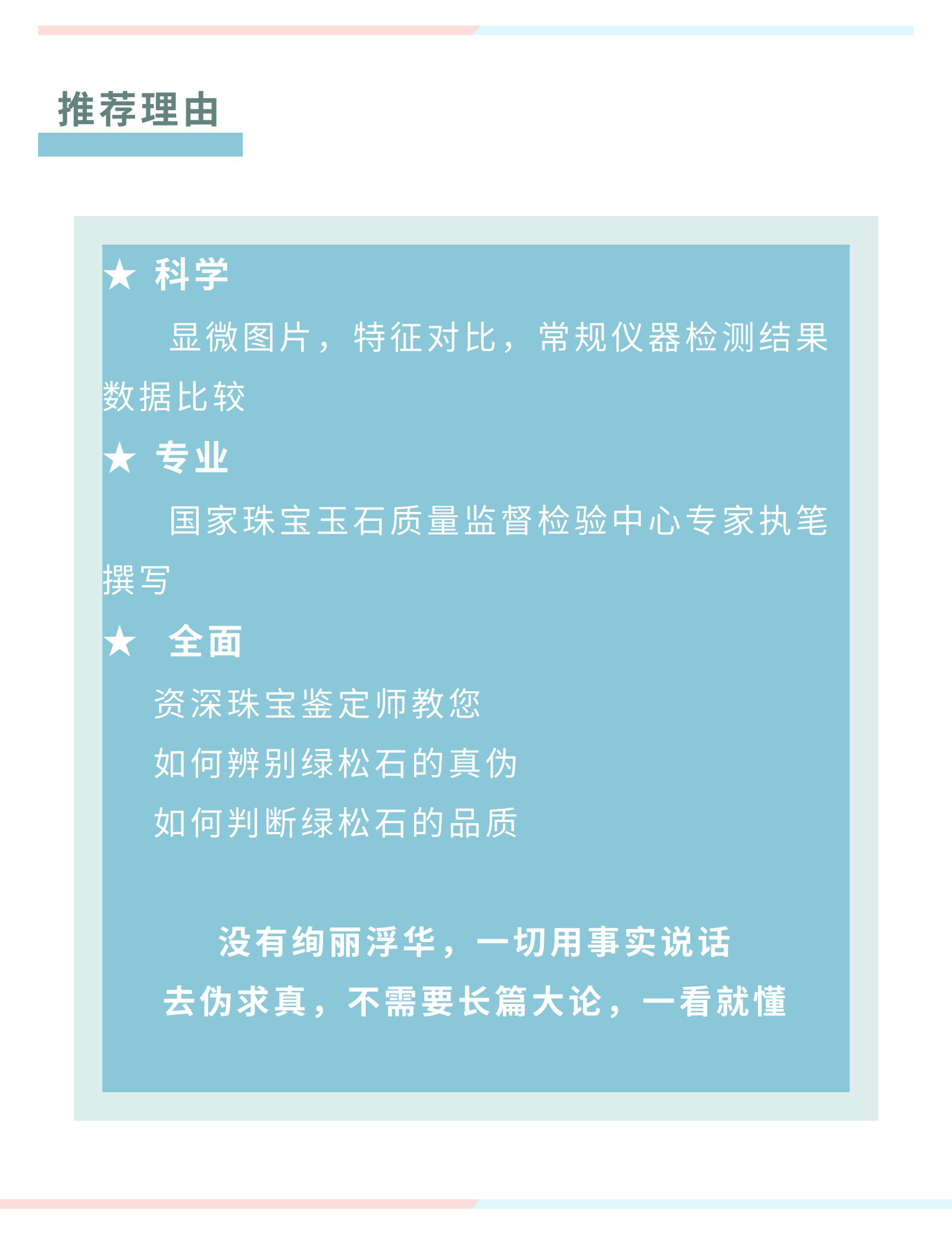 推荐理由

★ 科学

显微图片，特征对比，常规仪器检测结果数据比较

★ 专业

国家珠宝玉石质量监督检验中心专家执笔撰写

★ 全面

资深珠宝鉴定师教您

如何辨别绿松石的真伪

如何判断绿松石的品质

没有绚丽浮华，一切用事实说话

去伪求真，不需要长篇大论，一看就懂